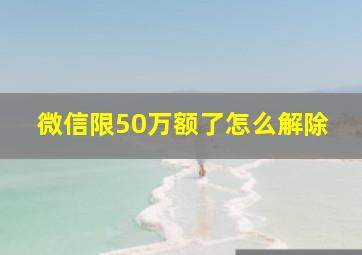 微信限50万额了怎么解除